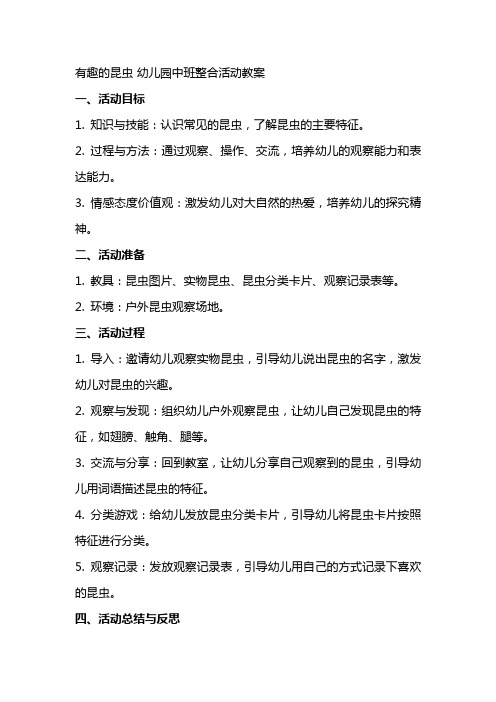 有趣的昆虫 幼儿园中班整合活动教案

一、活动目标

1. 知识与技能：认识常见的昆虫，了解昆虫的主要特征。

2. 过程与方法：通过观察、操作、交流，培养幼儿的观察能力和表达能力。

3. 情感态度价值观：激发幼儿对大自然的热爱，培养幼儿的探究精神。

二、活动准备

1. 教具：昆虫图片、实物昆虫、昆虫分类卡片、观察记录表等。

2. 环境：户外昆虫观察场地。

三、活动过程

1. 导入：邀请幼儿观察实物昆虫，引导幼儿说出昆虫的名字，激发幼儿对昆虫的兴趣。

2. 观察与发现：组织幼儿户外观察昆虫，让幼儿自己发现昆虫的特征，如翅膀、触角、腿等。

3. 交流与分享：回到教室，让幼儿分享自己观察到的昆虫，引导幼儿用词语描述昆虫的特征。

4. 分类游戏：给幼儿发放昆虫分类卡片，引导幼儿将昆虫卡片按照特征进行分类。

5. 观察记录：发放观察记录表，引导幼儿用自己的方式记录下喜欢的昆虫。

四、活动总结与反思